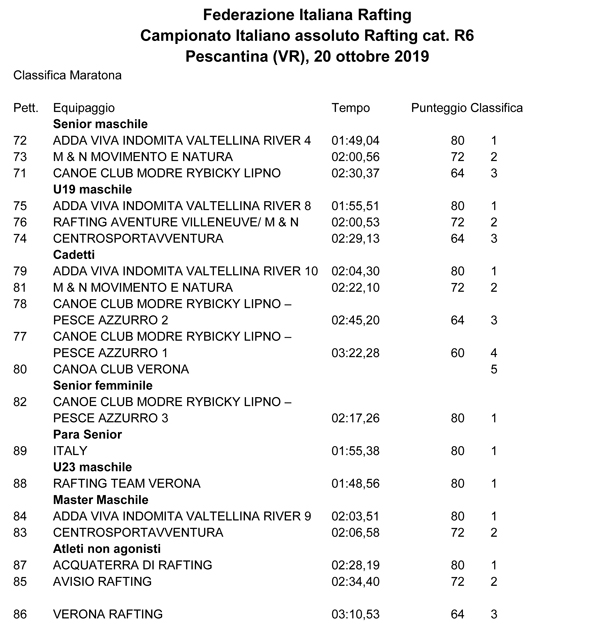 Federazione Italiana Rafting
Campionato Italiano assoluto Rafting cat. R6
Pescantina (VR), 20 ottobre 2019

Classifica Maratona

| Pett. | Equipaggio | Tempo | Punteggio | Classifica |
|---|---|---|---|---|
| | **Senior maschile** | | | |
| 72 | ADDA VIVA INDOMITA VALTELLINA RIVER 4 | 01:49,04 | 80 | 1 |
| 73 | M & N MOVIMENTO E NATURA | 02:00,56 | 72 | 2 |
| 71 | CANOE CLUB MODRE RYBICKY LIPNO | 02:30,37 | 64 | 3 |
| | **U19 maschile** | | | |
| 75 | ADDA VIVA INDOMITA VALTELLINA RIVER 8 | 01:55,51 | 80 | 1 |
| 76 | RAFTING AVENTURE VILLENEUVE/ M & N | 02:00,53 | 72 | 2 |
| 74 | CENTROSPORTAVVENTURA | 02:29,13 | 64 | 3 |
| | **Cadetti** | | | |
| 79 | ADDA VIVA INDOMITA VALTELLINA RIVER 10 | 02:04,30 | 80 | 1 |
| 81 | M & N MOVIMENTO E NATURA | 02:22,10 | 72 | 2 |
| 78 | CANOE CLUB MODRE RYBICKY LIPNO – PESCE AZZURRO 2 | 02:45,20 | 64 | 3 |
| 77 | CANOE CLUB MODRE RYBICKY LIPNO – PESCE AZZURRO 1 | 03:22,28 | 60 | 4 |
| 80 | CANOA CLUB VERONA | | | 5 |
| | **Senior femminile** | | | |
| 82 | CANOE CLUB MODRE RYBICKY LIPNO – PESCE AZZURRO 3 | 02:17,26 | 80 | 1 |
| | **Para Senior** | | | |
| 89 | ITALY | 01:55,38 | 80 | 1 |
| | **U23 maschile** | | | |
| 88 | RAFTING TEAM VERONA | 01:48,56 | 80 | 1 |
| | **Master Maschile** | | | |
| 84 | ADDA VIVA INDOMITA VALTELLINA RIVER 9 | 02:03,51 | 80 | 1 |
| 83 | CENTROSPORTAVVENTURA | 02:06,58 | 72 | 2 |
| | **Atleti non agonisti** | | | |
| 87 | ACQUATERRA DI RAFTING | 02:28,19 | 80 | 1 |
| 85 | AVISIO RAFTING | 02:34,40 | 72 | 2 |
| 86 | VERONA RAFTING | 03:10,53 | 64 | 3 |